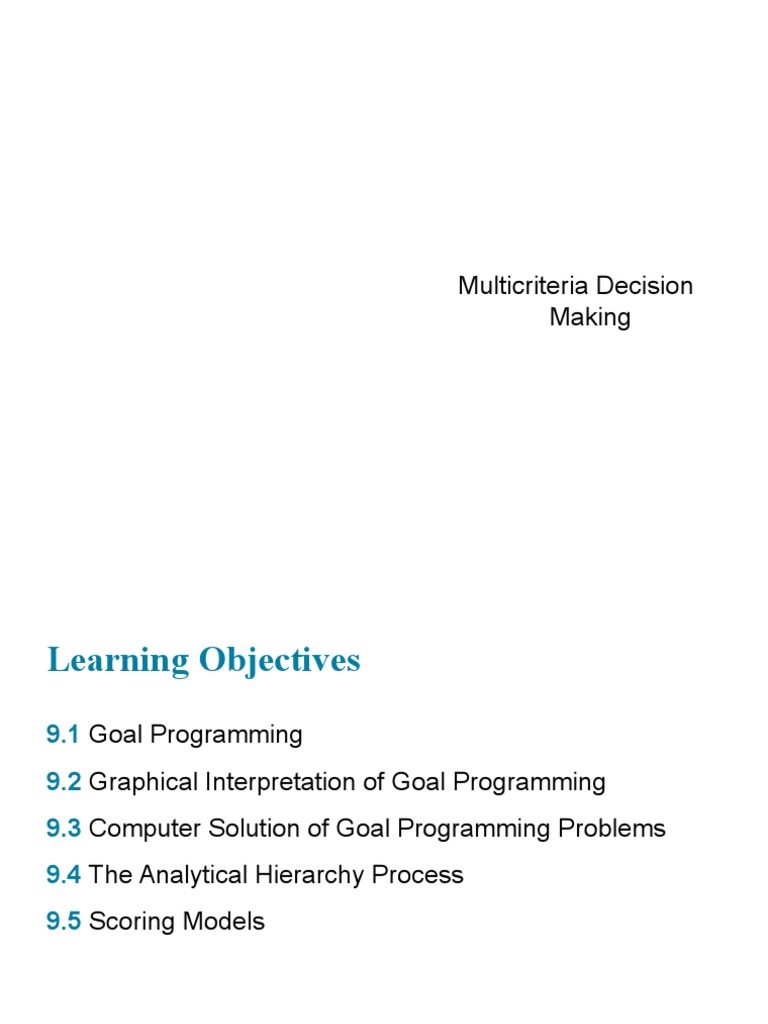 Multicriteria Decision Making

Learning Objectives

9.1 Goal Programming

9.2 Graphical Interpretation of Goal Programming

9.3 Computer Solution of Goal Programming Problems

9.4 The Analytical Hierarchy Process

9.5 Scoring Models